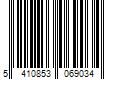 5 410853 069034